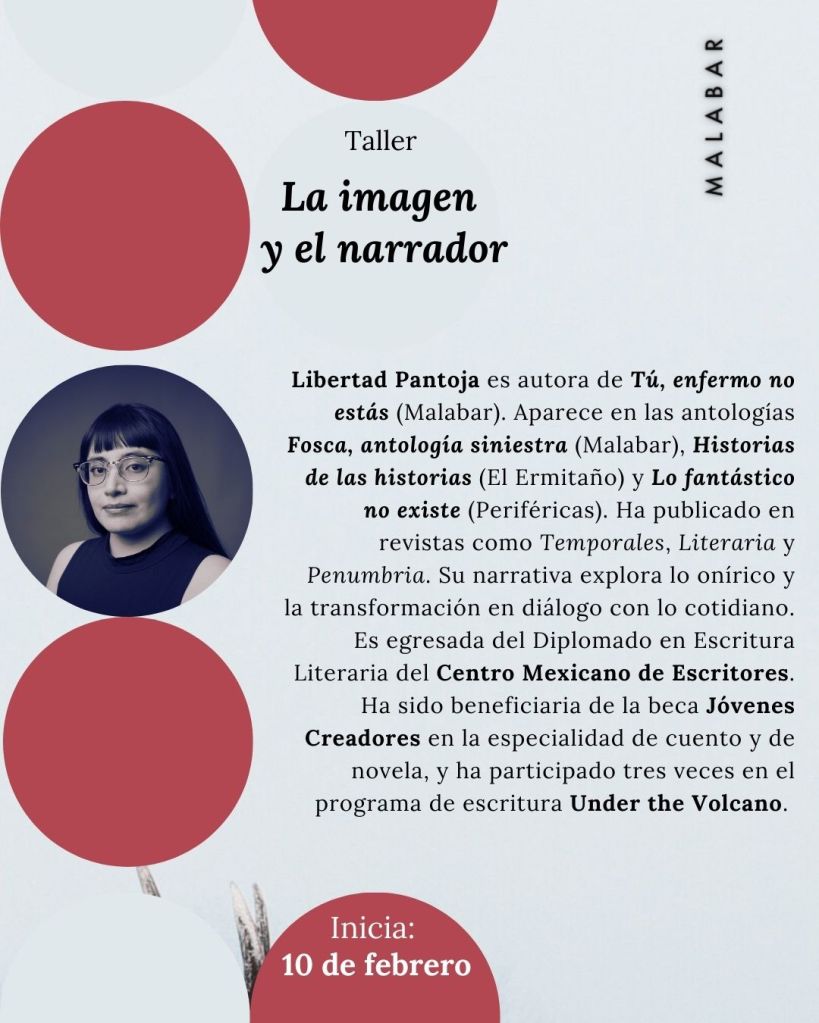 MALABAR

Taller
La imagen y el narrador

Libertad Pantoja es autora de Tú, enfermo no estás (Malabar). Aparece en las antologías Fosca, antología siniestra (Malabar), Historias de las historias (El Ermitaño) y Lo fantástico no existe (Periféricas). Ha publicado en revistas como Temporales, Literaria y Penumbria. Su narrativa explora lo onírico y la transformación en diálogo con lo cotidiano. Es egresada del Diplomado en Escritura Literaria del Centro Mexicano de Escritores. Ha sido beneficiaria de la beca Jóvenes Creadores en la especialidad de cuento y de novela, y ha participado tres veces en el programa de escritura Under the Volcano.

Inicia:
10 de febrero